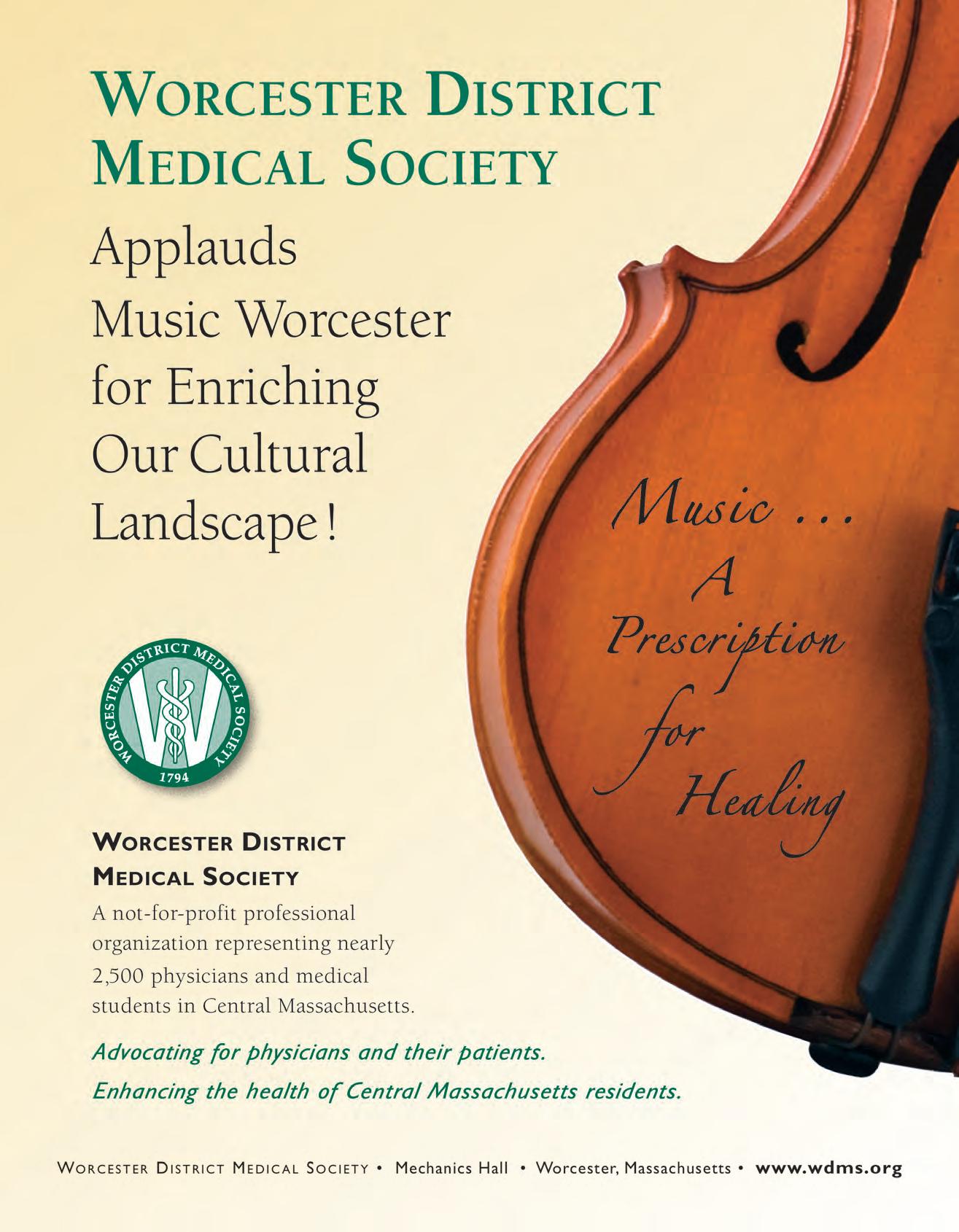 WORCESTER DISTRICT MEDICAL SOCIETY

Applauds Music Worcester for Enriching Our Cultural Landscape!

Music ... A Prescription for Healing

WORCESTER DISTRICT MEDICAL SOCIETY 1794

WORCESTER DISTRICT MEDICAL SOCIETY

A not-for-profit professional organization representing nearly 2,500 physicians and medical students in Central Massachusetts.

Advocating for physicians and their patients.

Enhancing the health of Central Massachusetts residents.

WORCESTER DISTRICT MEDICAL SOCIETY • Mechanics Hall • Worcester, Massachusetts • www.wdms.org